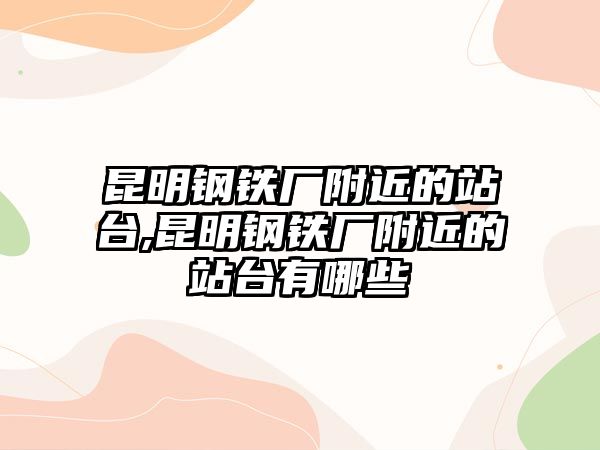 昆明钢铁厂附近的站台,昆明钢铁厂附近的站台有哪些